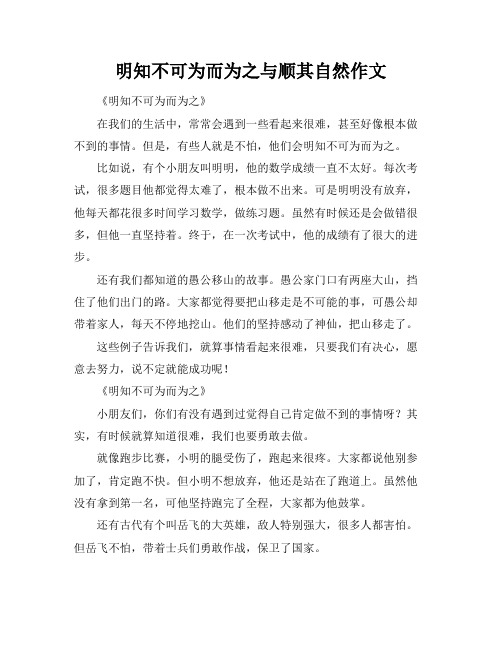 明知不可为而为之与顺其自然作文

《明知不可为而为之》

在我们的生活中，常常会遇到一些看起来很难，甚至好像根本做不到的事情。但是，有些人就是不怕，他们会明知不可为而为之。

比如说，有个小朋友叫明明，他的数学成绩一直不太好。每次考试，很多题目他都觉得太难了，根本做不出来。可是明明没有放弃，他每天都花很多时间学习数学，做练习题。虽然有时候还是会做错很多，但他一直坚持着。终于，在一次考试中，他的成绩有了很大的进步。

还有我们都知道的愚公移山的故事。愚公家门口有两座大山，挡住了他们出门的路。大家都觉得要把山移走是不可能的事，可愚公却带着家人，每天不停地挖山。他们的坚持感动了神仙，把山移走了。

这些例子告诉我们，就算事情看起来很难，只要我们有决心，愿意去努力，说不定就能成功呢！

《明知不可为而为之》

小朋友们，你们有没有遇到过觉得自己肯定做不到的事情呀？其实，有时候就算知道很难，我们也要勇敢去做。

就像跑步比赛，小明的腿受伤了，跑起来很疼。大家都说他别参加了，肯定跑不快。但小明不想放弃，他还是站在了跑道上。虽然他没有拿到第一名，可他坚持跑完了全程，大家都为他鼓掌。

还有古代有个叫岳飞的大英雄，敌人特别强大，很多人都害怕。但岳飞不怕，带着士兵们勇敢作战，保卫了国家。